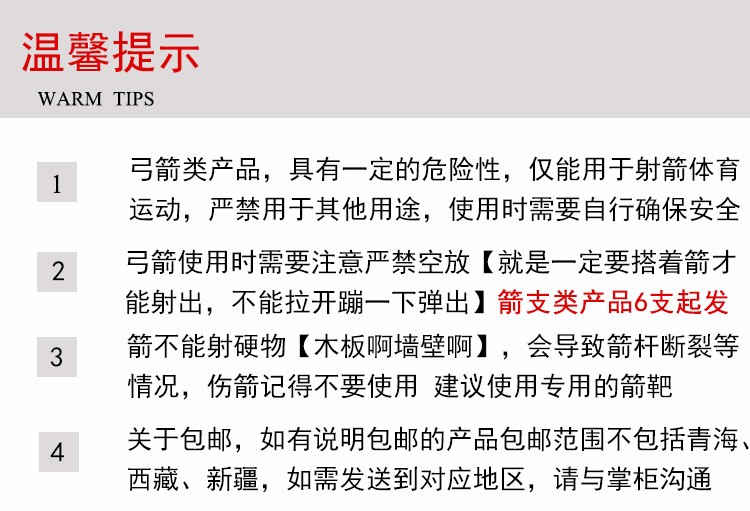 温馨提示
WARM TIPS

1

弓箭类产品，具有一定的危险性，仅能用于射箭体育运动，严禁用于其他用途，使用时需要自行确保安全

2

弓箭使用时需要注意严禁空放【就是一定要搭着箭才能射出，不能拉开蹦一下弹出】箭支类产品6支起发

3

箭不能射硬物【木板啊墙壁啊】，会导致箭杆断裂等情况，伤箭记得不要使用 建议使用专用的箭靶

4

关于包邮，如有说明包邮的产品包邮范围不包括青海、西藏、新疆，如需发送到对应地区，请与掌柜沟通